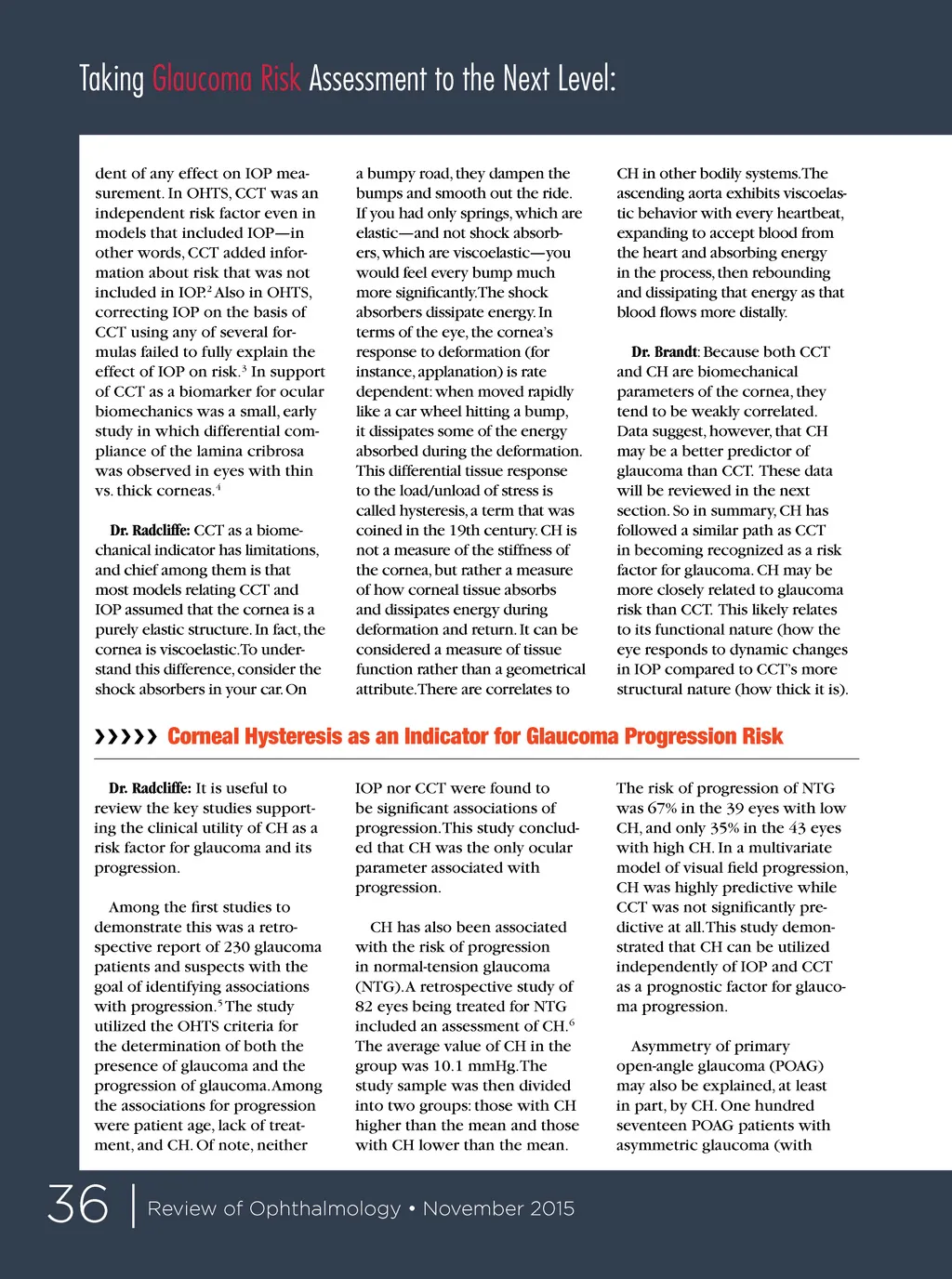 Taking Glaucoma Risk Assessment to the Next Level:

dent of any effect on IOP measurement. In OHTS, CCT was an independent risk factor even in models that included IOP—in other words, CCT added information about risk that was not included in IOP.$^2$ Also in OHTS, correcting IOP on the basis of CCT using any of several formulas failed to fully explain the effect of IOP on risk.$^3$ In support of CCT as a biomarker for ocular biomechanics was a small, early study in which differential compliance of the lamina cribrosa was observed in eyes with thin vs. thick corneas.$^4$

Dr. Radcliffe: CCT as a biomechanical indicator has limitations, and chief among them is that most models relating CCT and IOP assumed that the cornea is a purely elastic structure. In fact, the cornea is viscoelastic. To understand this difference, consider the shock absorbers in your car. On a bumpy road, they dampen the bumps and smooth out the ride. If you had only springs, which are elastic—and not shock absorbers, which are viscoelastic—you would feel every bump much more significantly. The shock absorbers dissipate energy. In terms of the eye, the cornea's response to deformation (for instance, applanation) is rate dependent: when moved rapidly like a car wheel hitting a bump, it dissipates some of the energy absorbed during the deformation. This differential tissue response to the load/unload of stress is called hysteresis, a term that was coined in the 19th century. CH is not a measure of the stiffness of the cornea, but rather a measure of how corneal tissue absorbs and dissipates energy during deformation and return. It can be considered a measure of tissue function rather than a geometrical attribute. There are correlates to CH in other bodily systems. The ascending aorta exhibits viscoelastic behavior with every heartbeat, expanding to accept blood from the heart and absorbing energy in the process, then rebounding and dissipating that energy as that blood flows more distally.

Dr. Brandt: Because both CCT and CH are biomechanical parameters of the cornea, they tend to be weakly correlated. Data suggest, however, that CH may be a better predictor of glaucoma than CCT. These data will be reviewed in the next section. So in summary, CH has followed a similar path as CCT in becoming recognized as a risk factor for glaucoma. CH may be more closely related to glaucoma risk than CCT. This likely relates to its functional nature (how the eye responds to dynamic changes in IOP compared to CCT's more structural nature (how thick it is).

››››› Corneal Hysteresis as an Indicator for Glaucoma Progression Risk

Dr. Radcliffe: It is useful to review the key studies supporting the clinical utility of CH as a risk factor for glaucoma and its progression.

Among the first studies to demonstrate this was a retrospective report of 230 glaucoma patients and suspects with the goal of identifying associations with progression.$^5$ The study utilized the OHTS criteria for the determination of both the presence of glaucoma and the progression of glaucoma. Among the associations for progression were patient age, lack of treatment, and CH. Of note, neither IOP nor CCT were found to be significant associations of progression. This study concluded that CH was the only ocular parameter associated with progression.

CH has also been associated with the risk of progression in normal-tension glaucoma (NTG). A retrospective study of 82 eyes being treated for NTG included an assessment of CH.$^6$ The average value of CH in the group was 10.1 mmHg. The study sample was then divided into two groups: those with CH higher than the mean and those with CH lower than the mean. The risk of progression of NTG was 67% in the 39 eyes with low CH, and only 35% in the 43 eyes with high CH. In a multivariate model of visual field progression, CH was highly predictive while CCT was not significantly predictive at all. This study demonstrated that CH can be utilized independently of IOP and CCT as a prognostic factor for glaucoma progression.

Asymmetry of primary open-angle glaucoma (POAG) may also be explained, at least in part, by CH. One hundred seventeen POAG patients with asymmetric glaucoma (with

36 | Review of Ophthalmology • November 2015